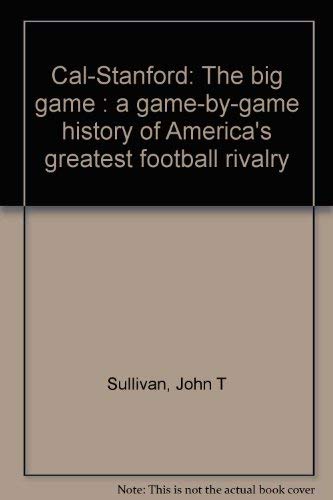 Cal-Stanford: The big game : a game-by-game history of America's greatest football rivalry

Sullivan, John T

Note: This is not the actual book cover